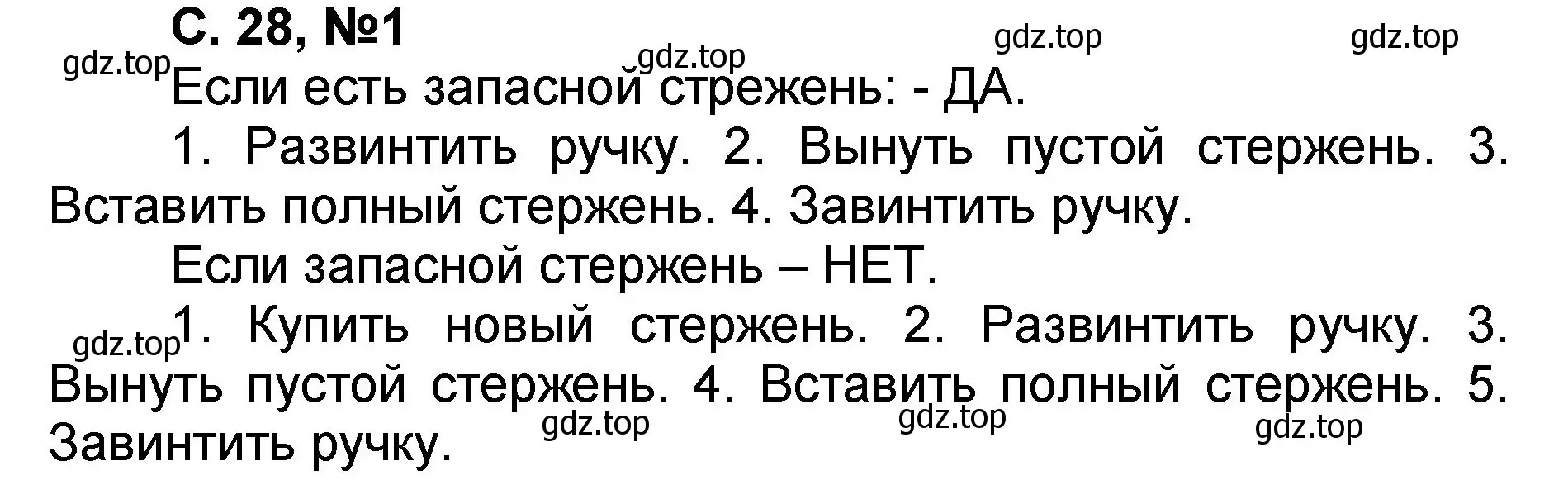 С. 28, №1

gdz.top gdz.top gdz.top gdz.top

Если есть запасной стрежень: - ДА.

1. Развинтить ручку. 2. Вынуть пустой стержень. 3. Вставить полный стержень. 4. Завинтить ручку.

Если запасной стержень – НЕТ.

gdz.top

1. Купить новый стержень. 2. Развинтить ручку. 3. Вынуть пустой стержень. 4. Вставить полный стержень. 5. Завинтить ручку.

gdz.top gdz.top gdz.top